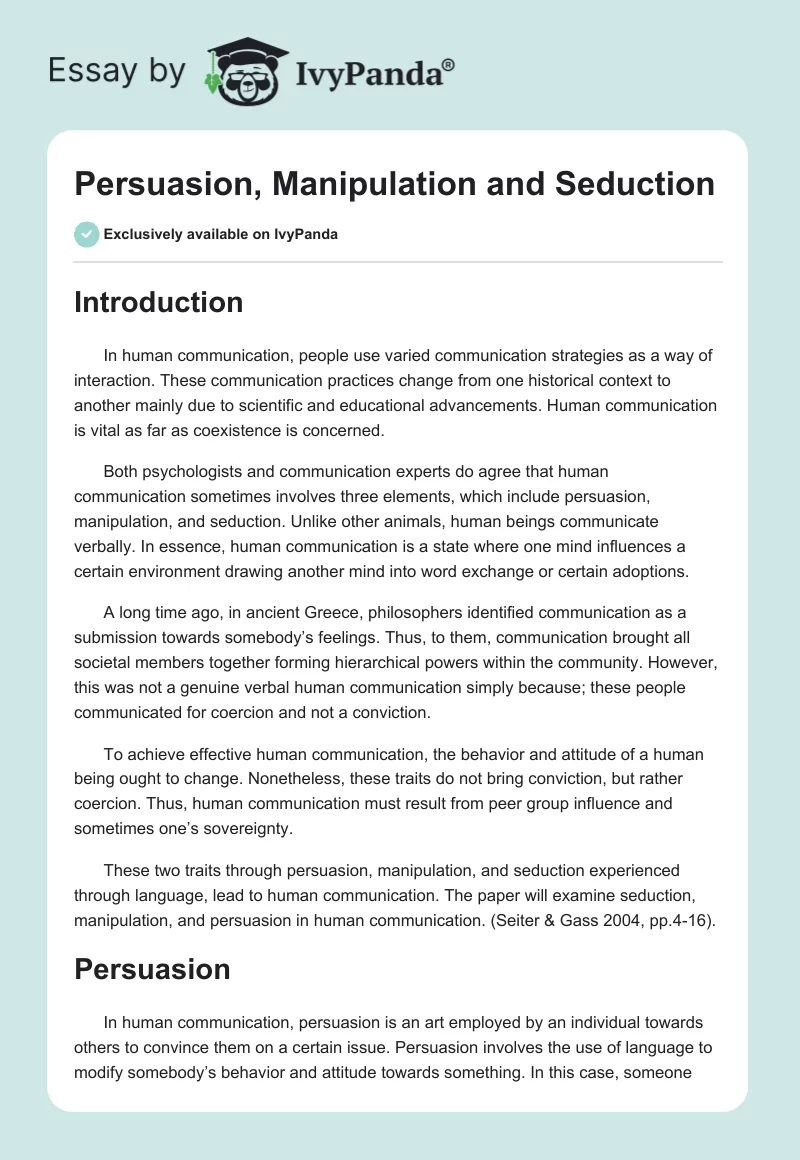 Essay by IvyPanda®

Persuasion, Manipulation and Seduction

Exclusively available on IvyPanda

Introduction

In human communication, people use varied communication strategies as a way of interaction. These communication practices change from one historical context to another mainly due to scientific and educational advancements. Human communication is vital as far as coexistence is concerned.

Both psychologists and communication experts do agree that human communication sometimes involves three elements, which include persuasion, manipulation, and seduction. Unlike other animals, human beings communicate verbally. In essence, human communication is a state where one mind influences a certain environment drawing another mind into word exchange or certain adoptions.

A long time ago, in ancient Greece, philosophers identified communication as a submission towards somebody's feelings. Thus, to them, communication brought all societal members together forming hierarchical powers within the community. However, this was not a genuine verbal human communication simply because; these people communicated for coercion and not a conviction.

To achieve effective human communication, the behavior and attitude of a human being ought to change. Nonetheless, these traits do not bring conviction, but rather coercion. Thus, human communication must result from peer group influence and sometimes one's sovereignty.

These two traits through persuasion, manipulation, and seduction experienced through language, lead to human communication. The paper will examine seduction, manipulation, and persuasion in human communication. (Seiter & Gass 2004, pp.4-16).

Persuasion

In human communication, persuasion is an art employed by an individual towards others to convince them on a certain issue. Persuasion involves the use of language to modify somebody's behavior and attitude towards something. In this case, someone